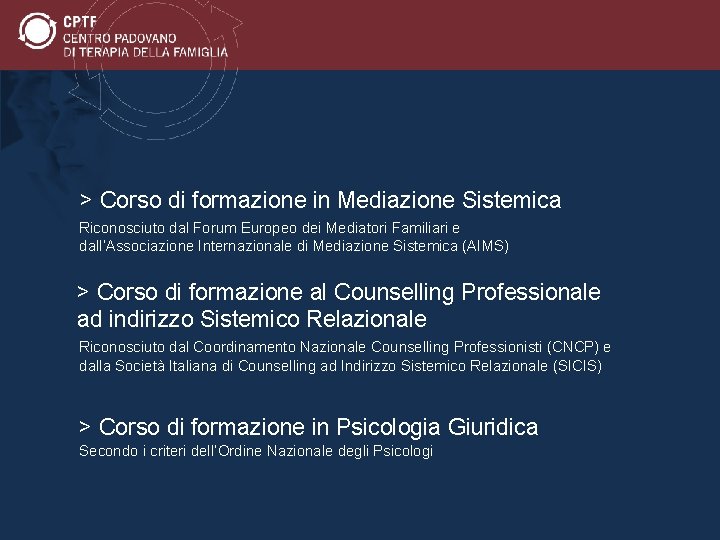 CPTF
CENTRO PADOVANO
DI TERAPIA DELLA FAMIGLIA

> Corso di formazione in Mediazione Sistemica

Riconosciuto dal Forum Europeo dei Mediatori Familiari e dall'Associazione Internazionale di Mediazione Sistemica (AIMS)

> Corso di formazione al Counselling Professionale ad indirizzo Sistemico Relazionale

Riconosciuto dal Coordinamento Nazionale Counselling Professionisti (CNCP) e dalla Società Italiana di Counselling ad Indirizzo Sistemico Relazionale (SICIS)

> Corso di formazione in Psicologia Giuridica

Secondo i criteri dell'Ordine Nazionale degli Psicologi